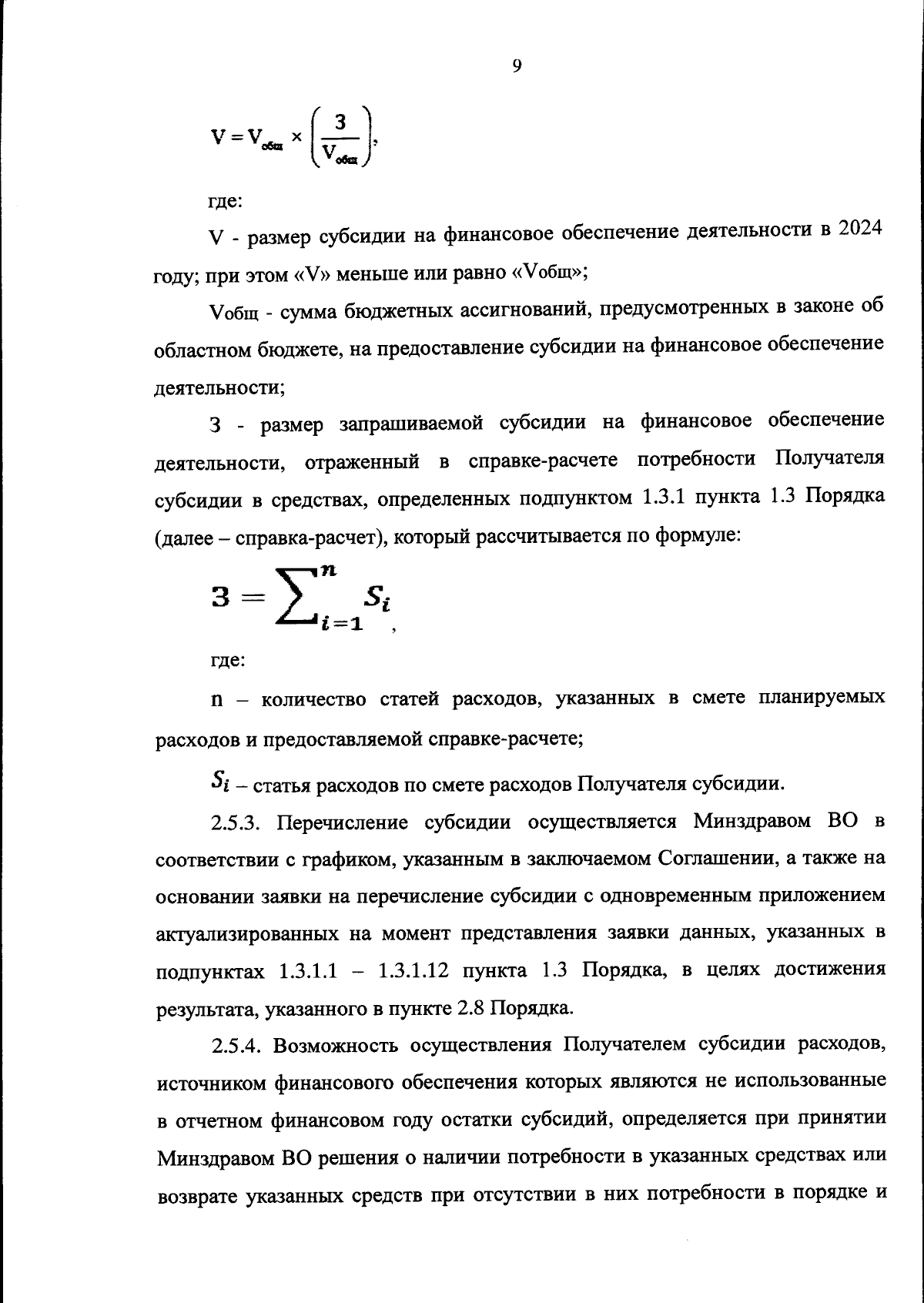 9

$V = V_{общ} \times \left(\frac{З}{V_{общ}}\right)$,

где:

V - размер субсидии на финансовое обеспечение деятельности в 2024 году; при этом «V» меньше или равно «Vобщ»;

Vобщ - сумма бюджетных ассигнований, предусмотренных в законе об областном бюджете, на предоставление субсидии на финансовое обеспечение деятельности;

З - размер запрашиваемой субсидии на финансовое обеспечение деятельности, отраженный в справке-расчете потребности Получателя субсидии в средствах, определенных подпунктом 1.3.1 пункта 1.3 Порядка (далее – справка-расчет), который рассчитывается по формуле:

$З = \sum_{i=1}^{n} S_i$,

где:

n – количество статей расходов, указанных в смете планируемых расходов и предоставляемой справке-расчете;

$S_i$ – статья расходов по смете расходов Получателя субсидии.

2.5.3. Перечисление субсидии осуществляется Минздравом ВО в соответствии с графиком, указанным в заключаемом Соглашении, а также на основании заявки на перечисление субсидии с одновременным приложением актуализированных на момент представления заявки данных, указанных в подпунктах 1.3.1.1 – 1.3.1.12 пункта 1.3 Порядка, в целях достижения результата, указанного в пункте 2.8 Порядка.

2.5.4. Возможность осуществления Получателем субсидии расходов, источником финансового обеспечения которых являются не использованные в отчетном финансовом году остатки субсидий, определяется при принятии Минздравом ВО решения о наличии потребности в указанных средствах или возврате указанных средств при отсутствии в них потребности в порядке и